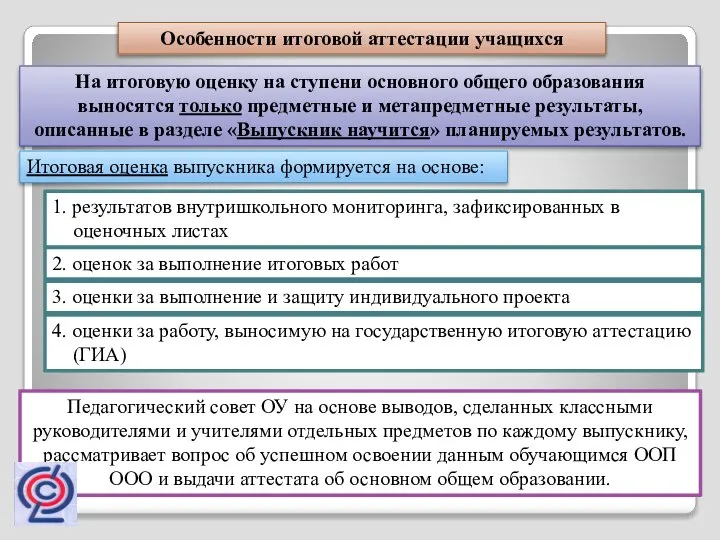 Особенности итоговой аттестации учащихся

На итоговую оценку на ступени основного общего образования выносятся только предметные и метапредметные результаты, описанные в разделе «Выпускник научится» планируемых результатов.

Итоговая оценка выпускника формируется на основе:

1. результатов внутришкольного мониторинга, зафиксированных в оценочных листах

2. оценок за выполнение итоговых работ

3. оценки за выполнение и защиту индивидуального проекта

4. оценки за работу, выносимую на государственную итоговую аттестацию (ГИА)

Педагогический совет ОУ на основе выводов, сделанных классными руководителями и учителями отдельных предметов по каждому выпускнику, рассматривает вопрос об успешном освоении данным обучающимся ООП ООО и выдачи аттестата об основном общем образовании.